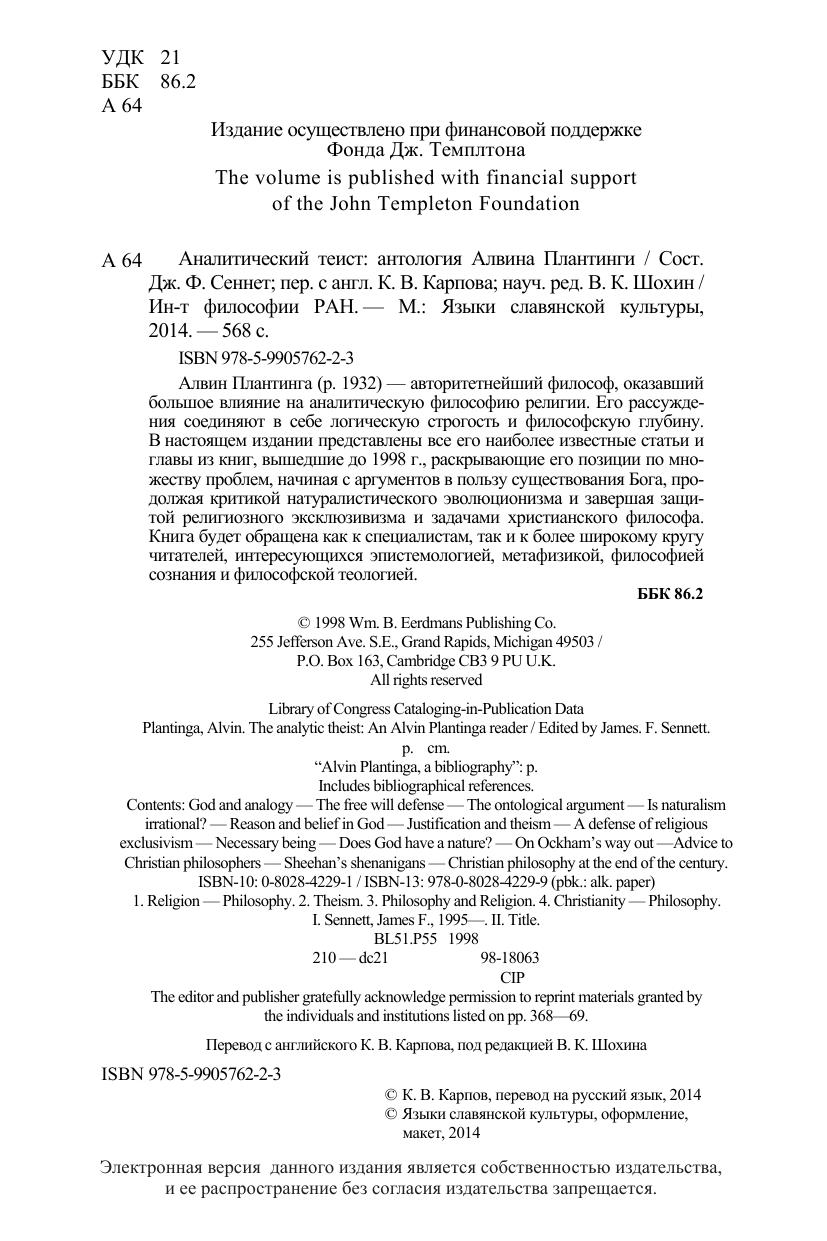 УДК 21
ББК 86.2
А 64

Издание осуществлено при финансовой поддержке Фонда Дж. Темплтона
The volume is published with financial support of the John Templeton Foundation

А 64 Аналитический теист: антология Алвина Плантинги / Сост. Дж. Ф. Сеннет; пер. с англ. К. В. Карпова; науч. ред. В. К. Шохин / Ин-т философии РАН. — М.: Языки славянской культуры, 2014. — 568 с.

ISBN 978-5-9905762-2-3

Алвин Плантинга (р. 1932) — авторитетнейший философ, оказавший большое влияние на аналитическую философию религии. Его рассуждения соединяют в себе логическую строгость и философскую глубину. В настоящем издании представлены все его наиболее известные статьи и главы из книг, вышедшие до 1998 г., раскрывающие его позиции по множеству проблем, начиная с аргументов в пользу существования Бога, продолжая критикой натуралистического эволюционизма и завершая защитой религиозного эксклюзивизма и задачами христианского философа. Книга будет обращена как к специалистам, так и к более широкому кругу читателей, интересующихся эпистемологией, метафизикой, философией сознания и философской теологией.

ББК 86.2

© 1998 Wm. B. Eerdmans Publishing Co.
255 Jefferson Ave. S.E., Grand Rapids, Michigan 49503 /
P.O. Box 163, Cambridge CB3 9 PU U.K.
All rights reserved

Library of Congress Cataloging-in-Publication Data
Plantinga, Alvin. The analytic theist: An Alvin Plantinga reader / Edited by James. F. Sennett.
p. cm.
“Alvin Plantinga, a bibliography”: p.
Includes bibliographical references.
Contents: God and analogy — The free will defense — The ontological argument — Is naturalism irrational? — Reason and belief in God — Justification and theism — A defense of religious exclusivism — Necessary being — Does God have a nature? — On Ockham’s way out —Advice to Christian philosophers — Sheehan’s shenanigans — Christian philosophy at the end of the century.
ISBN-10: 0-8028-4229-1 / ISBN-13: 978-0-8028-4229-9 (pbk.: alk. paper)
1. Religion — Philosophy. 2. Theism. 3. Philosophy and Religion. 4. Christianity — Philosophy. I. Sennett, James F., 1995—. II. Title.
BL51.P55 1998
210 — dc21 98-18063
CIP
The editor and publisher gratefully acknowledge permission to reprint materials granted by the individuals and institutions listed on pp. 368—69.

Перевод с английского К. В. Карпова, под редакцией В. К. Шохина

ISBN 978-5-9905762-2-3

© К. В. Карпов, перевод на русский язык, 2014
© Языки славянской культуры, оформление, макет, 2014

Электронная версия данного издания является собственностью издательства, и ее распространение без согласия издательства запрещается.